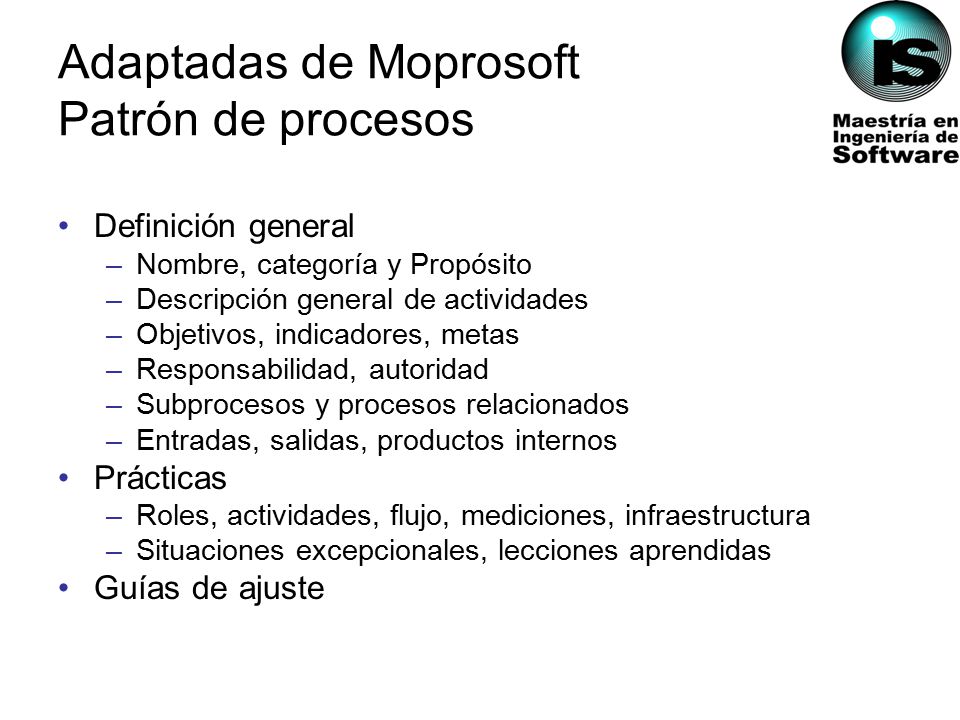 Adaptadas de Moprosoft
Patrón de procesos

IS
Maestría en Ingeniería de Software

• Definición general
– Nombre, categoría y Propósito
– Descripción general de actividades
– Objetivos, indicadores, metas
– Responsabilidad, autoridad
– Subprocesos y procesos relacionados
– Entradas, salidas, productos internos
• Prácticas
– Roles, actividades, flujo, mediciones, infraestructura
– Situaciones excepcionales, lecciones aprendidas
• Guías de ajuste